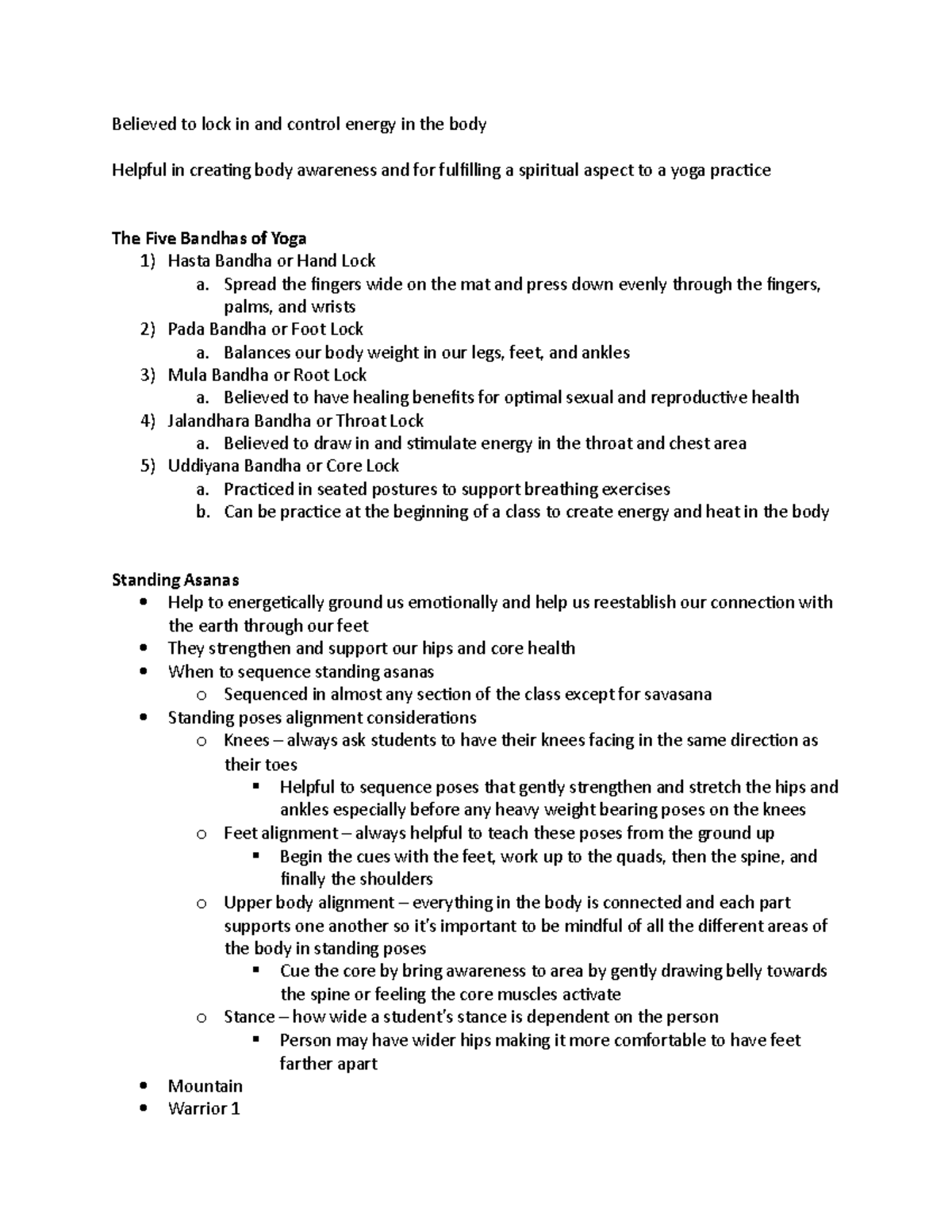 Believed to lock in and control energy in the body

Helpful in creating body awareness and for fulfilling a spiritual aspect to a yoga practice

The Five Bandhas of Yoga
1) Hasta Bandha or Hand Lock
a. Spread the fingers wide on the mat and press down evenly through the fingers, palms, and wrists
2) Pada Bandha or Foot Lock
a. Balances our body weight in our legs, feet, and ankles
3) Mula Bandha or Root Lock
a. Believed to have healing benefits for optimal sexual and reproductive health
4) Jalandhara Bandha or Throat Lock
a. Believed to draw in and stimulate energy in the throat and chest area
5) Uddiyana Bandha or Core Lock
a. Practiced in seated postures to support breathing exercises
b. Can be practice at the beginning of a class to create energy and heat in the body

Standing Asanas
• Help to energetically ground us emotionally and help us reestablish our connection with the earth through our feet
• They strengthen and support our hips and core health
• When to sequence standing asanas
o Sequenced in almost any section of the class except for savasana
• Standing poses alignment considerations
o Knees – always ask students to have their knees facing in the same direction as their toes
▪ Helpful to sequence poses that gently strengthen and stretch the hips and ankles especially before any heavy weight bearing poses on the knees
o Feet alignment – always helpful to teach these poses from the ground up
▪ Begin the cues with the feet, work up to the quads, then the spine, and finally the shoulders
o Upper body alignment – everything in the body is connected and each part supports one another so it's important to be mindful of all the different areas of the body in standing poses
▪ Cue the core by bring awareness to area by gently drawing belly towards the spine or feeling the core muscles activate
o Stance – how wide a student's stance is dependent on the person
▪ Person may have wider hips making it more comfortable to have feet farther apart
• Mountain
• Warrior 1